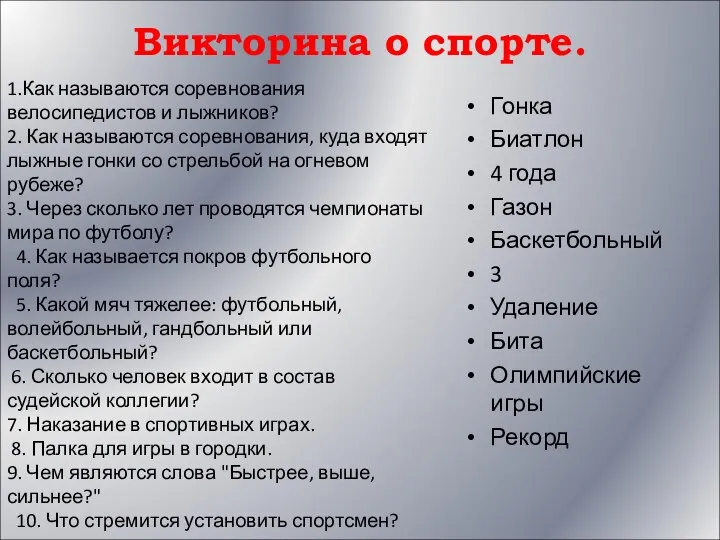 Викторина о спорте.

1.Как называются соревнования велосипедистов и лыжников?
2. Как называются соревнования, куда входят лыжные гонки со стрельбой на огневом рубеже?
3. Через сколько лет проводятся чемпионаты мира по футболу?
4. Как называется покров футбольного поля?
5. Какой мяч тяжелее: футбольный, волейбольный, гандбольный или баскетбольный?
6. Сколько человек входит в состав судейской коллегии?
7. Наказание в спортивных играх.
8. Палка для игры в городки.
9. Чем являются слова "Быстрее, выше, сильнее?"
10. Что стремится установить спортсмен?

• Гонка
• Биатлон
• 4 года
• Газон
• Баскетбольный
• 3
• Удаление
• Бита
• Олимпийские игры
• Рекорд